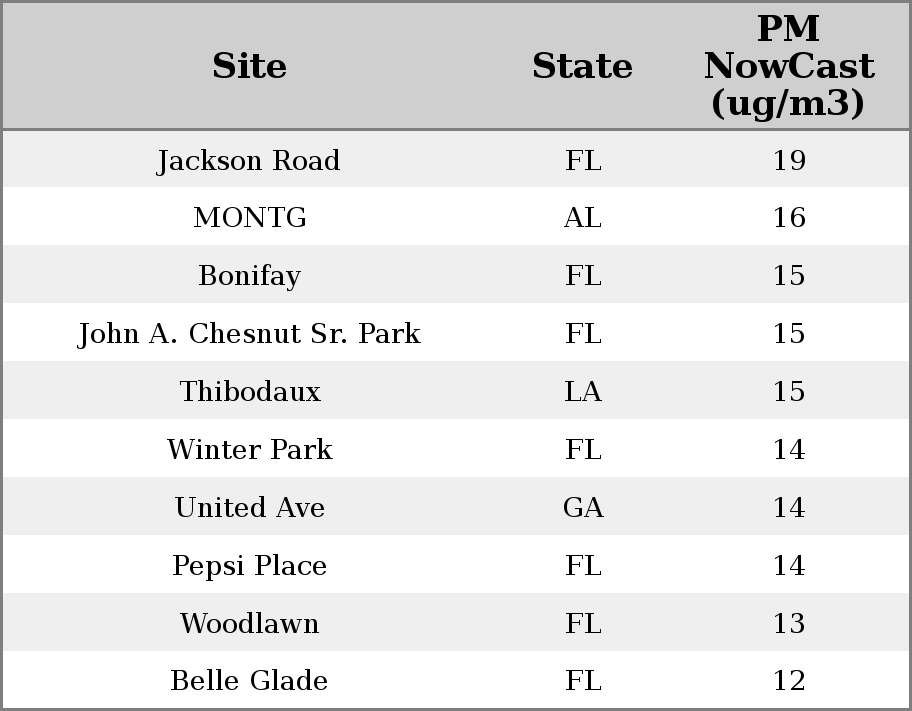 | Site | State | PM NowCast (ug/m3) |
|---|---|---|
| Jackson Road | FL | 19 |
| MONTG | AL | 16 |
| Bonifay | FL | 15 |
| John A. Chesnut Sr. Park | FL | 15 |
| Thibodaux | LA | 15 |
| Winter Park | FL | 14 |
| United Ave | GA | 14 |
| Pepsi Place | FL | 14 |
| Woodlawn | FL | 13 |
| Belle Glade | FL | 12 |